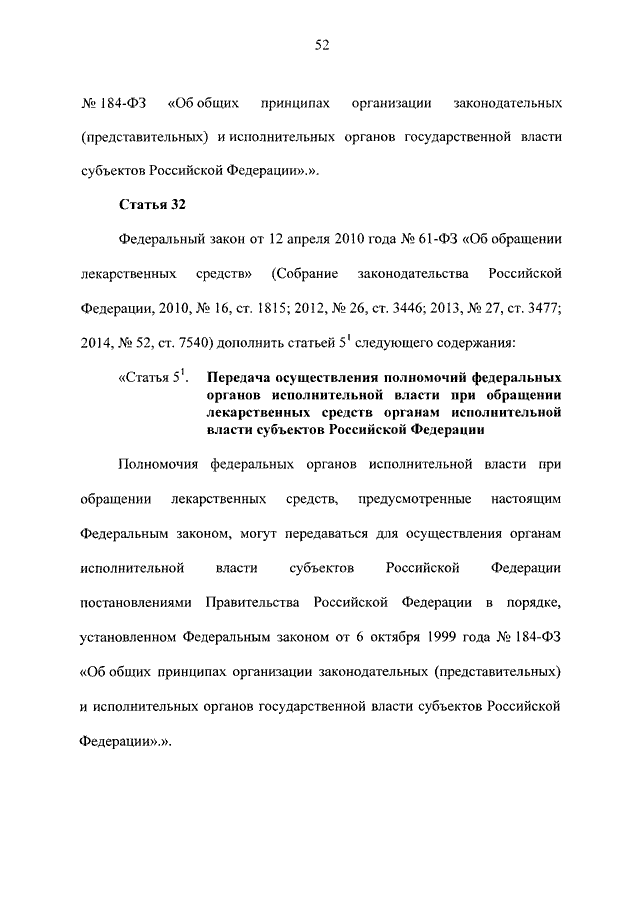 52

№ 184-ФЗ «Об общих принципах организации законодательных (представительных) и исполнительных органов государственной власти субъектов Российской Федерации».».

Статья 32

Федеральный закон от 12 апреля 2010 года № 61-ФЗ «Об обращении лекарственных средств» (Собрание законодательства Российской Федерации, 2010, № 16, ст. 1815; 2012, № 26, ст. 3446; 2013, № 27, ст. 3477; 2014, № 52, ст. 7540) дополнить статьей $5^1$ следующего содержания:

«Статья $5^1$. Передача осуществления полномочий федеральных органов исполнительной власти при обращении лекарственных средств органам исполнительной власти субъектов Российской Федерации

Полномочия федеральных органов исполнительной власти при обращении лекарственных средств, предусмотренные настоящим Федеральным законом, могут передаваться для осуществления органам исполнительной власти субъектов Российской Федерации постановлениями Правительства Российской Федерации в порядке, установленном Федеральным законом от 6 октября 1999 года № 184-ФЗ «Об общих принципах организации законодательных (представительных) и исполнительных органов государственной власти субъектов Российской Федерации».».